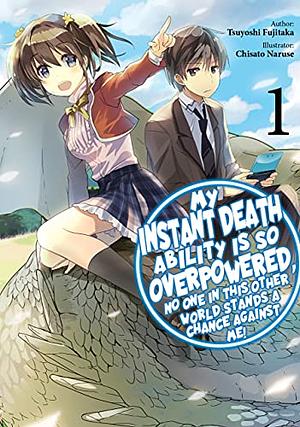 Author:
Tsuyoshi Fujitaka
Illustrator:
Chisato Naruse

1

MY INSTANT DEATH ABILITY IS SO OVERPOWERED, NO ONE IN THIS OTHER WORLD STANDS A CHANCE AGAINST ME!